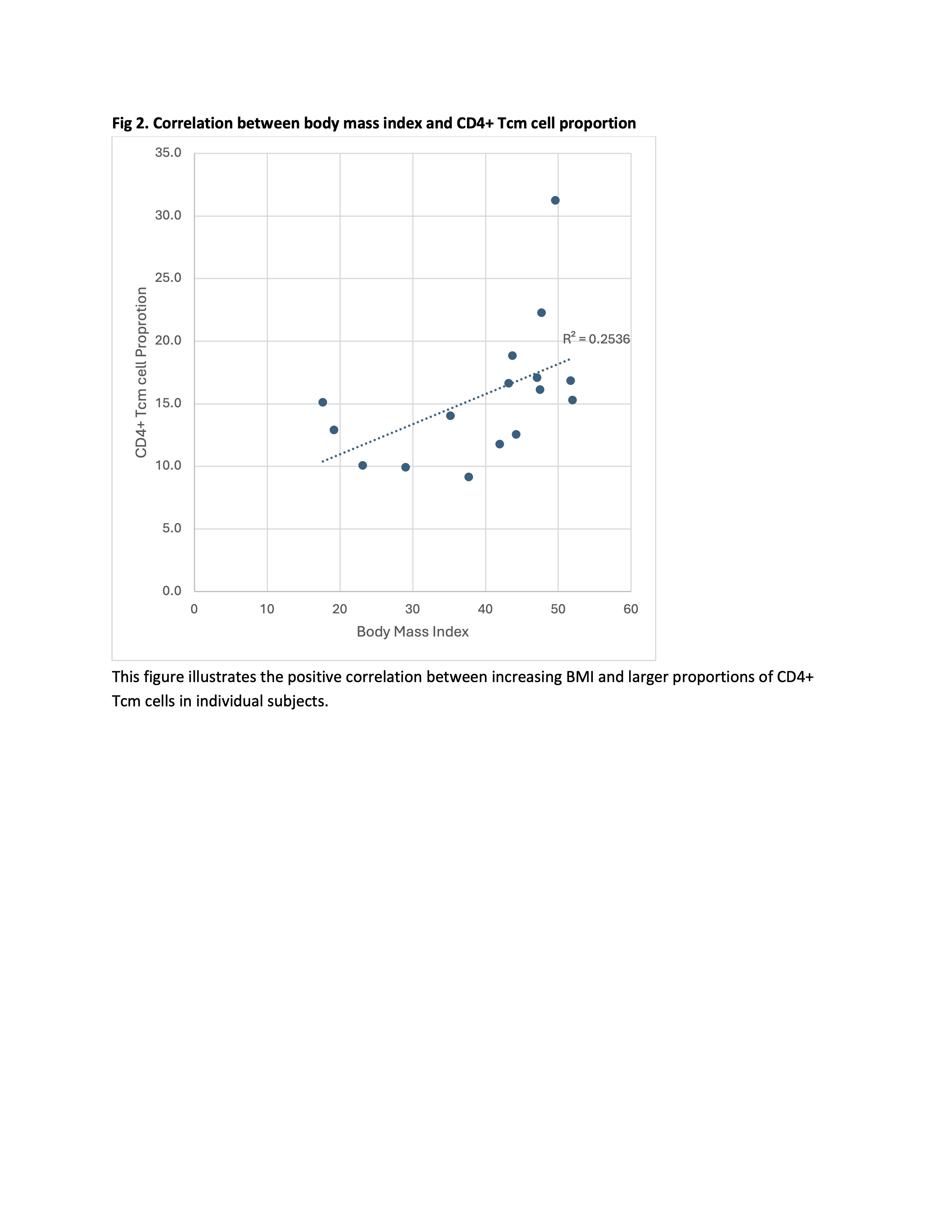 Fig 2. Correlation between body mass index and CD4+ Tcm cell proportion

35.0
30.0
25.0
20.0
15.0
10.0
5.0
0.0

CD4+ Tcm cell Proprotion

$R^2 = 0.2536$

0 10 20 30 40 50 60

Body Mass Index

This figure illustrates the positive correlation between increasing BMI and larger proportions of CD4+ Tcm cells in individual subjects.